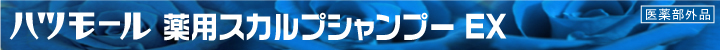 ハツモール 薬用スカルプシャンプー EX

医薬部外品